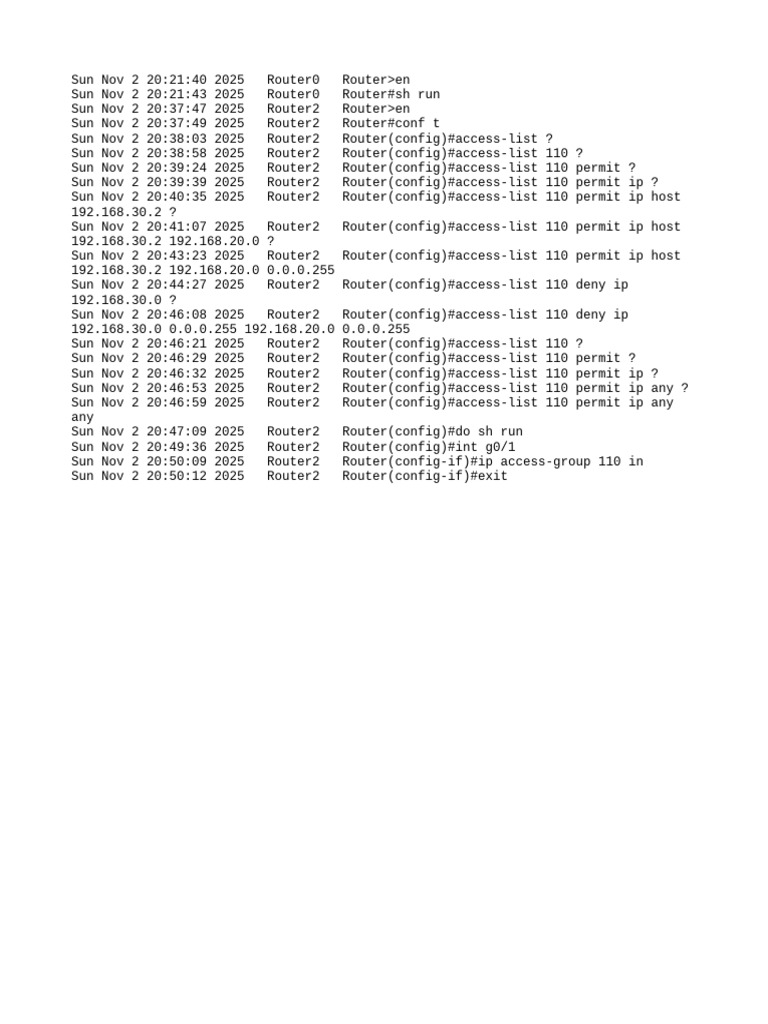 Sun Nov 2 20:21:40 2025 Router0 Router>en
Sun Nov 2 20:21:43 2025 Router0 Router#sh run
Sun Nov 2 20:37:47 2025 Router2 Router>en
Sun Nov 2 20:37:49 2025 Router2 Router#conf t
Sun Nov 2 20:38:03 2025 Router2 Router(config)#access-list ?
Sun Nov 2 20:38:58 2025 Router2 Router(config)#access-list 110 ?
Sun Nov 2 20:39:24 2025 Router2 Router(config)#access-list 110 permit ?
Sun Nov 2 20:39:39 2025 Router2 Router(config)#access-list 110 permit ip ?
Sun Nov 2 20:40:35 2025 Router2 Router(config)#access-list 110 permit ip host 192.168.30.2 ?
Sun Nov 2 20:41:07 2025 Router2 Router(config)#access-list 110 permit ip host 192.168.30.2 192.168.20.0 ?
Sun Nov 2 20:43:23 2025 Router2 Router(config)#access-list 110 permit ip host 192.168.30.2 192.168.20.0 0.0.0.255
Sun Nov 2 20:44:27 2025 Router2 Router(config)#access-list 110 deny ip 192.168.30.0 ?
Sun Nov 2 20:46:08 2025 Router2 Router(config)#access-list 110 deny ip 192.168.30.0 0.0.0.255 192.168.20.0 0.0.0.255
Sun Nov 2 20:46:21 2025 Router2 Router(config)#access-list 110 ?
Sun Nov 2 20:46:29 2025 Router2 Router(config)#access-list 110 permit ?
Sun Nov 2 20:46:32 2025 Router2 Router(config)#access-list 110 permit ip ?
Sun Nov 2 20:46:53 2025 Router2 Router(config)#access-list 110 permit ip any ?
Sun Nov 2 20:46:59 2025 Router2 Router(config)#access-list 110 permit ip any any
Sun Nov 2 20:47:09 2025 Router2 Router(config)#do sh run
Sun Nov 2 20:49:36 2025 Router2 Router(config)#int g0/1
Sun Nov 2 20:50:09 2025 Router2 Router(config-if)#ip access-group 110 in
Sun Nov 2 20:50:12 2025 Router2 Router(config-if)#exit